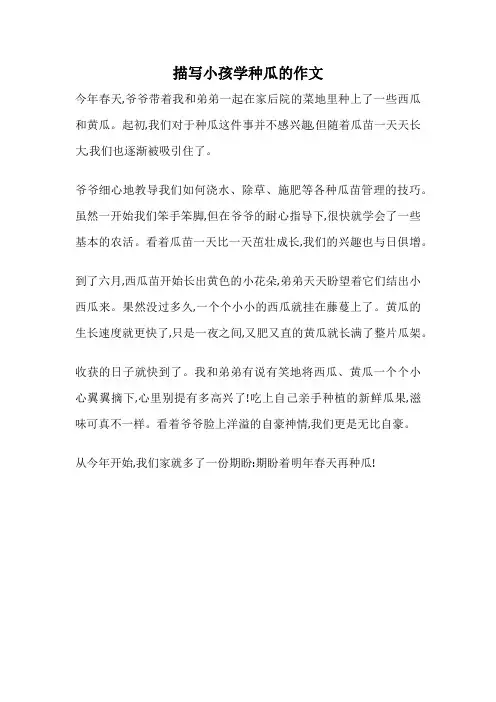 描写小孩学种瓜的作文

今年春天,爷爷带着我和弟弟一起在家后院的菜地里种上了一些西瓜和黄瓜。起初,我们对于种瓜这件事并不感兴趣,但随着瓜苗一天天长大,我们也逐渐被吸引住了。

爷爷细心地教导我们如何浇水、除草、施肥等各种瓜苗管理的技巧。虽然一开始我们笨手笨脚,但在爷爷的耐心指导下,很快就学会了一些基本的农活。看着瓜苗一天比一天茁壮成长,我们的兴趣也与日俱增。

到了六月,西瓜苗开始长出黄色的小花朵,弟弟天天盼望着它们结出小西瓜来。果然没过多久,一个个小小的西瓜就挂在藤蔓上了。黄瓜的生长速度就更快了,只是一夜之间,又肥又直的黄瓜就长满了整片瓜架。

收获的日子就快到了。我和弟弟有说有笑地将西瓜、黄瓜一个个小心翼翼摘下,心里别提有多高兴了!吃上自己亲手种植的新鲜瓜果,滋味可真不一样。看着爷爷脸上洋溢的自豪神情,我们更是无比自豪。

从今年开始,我们家就多了一份期盼:期盼着明年春天再种瓜!